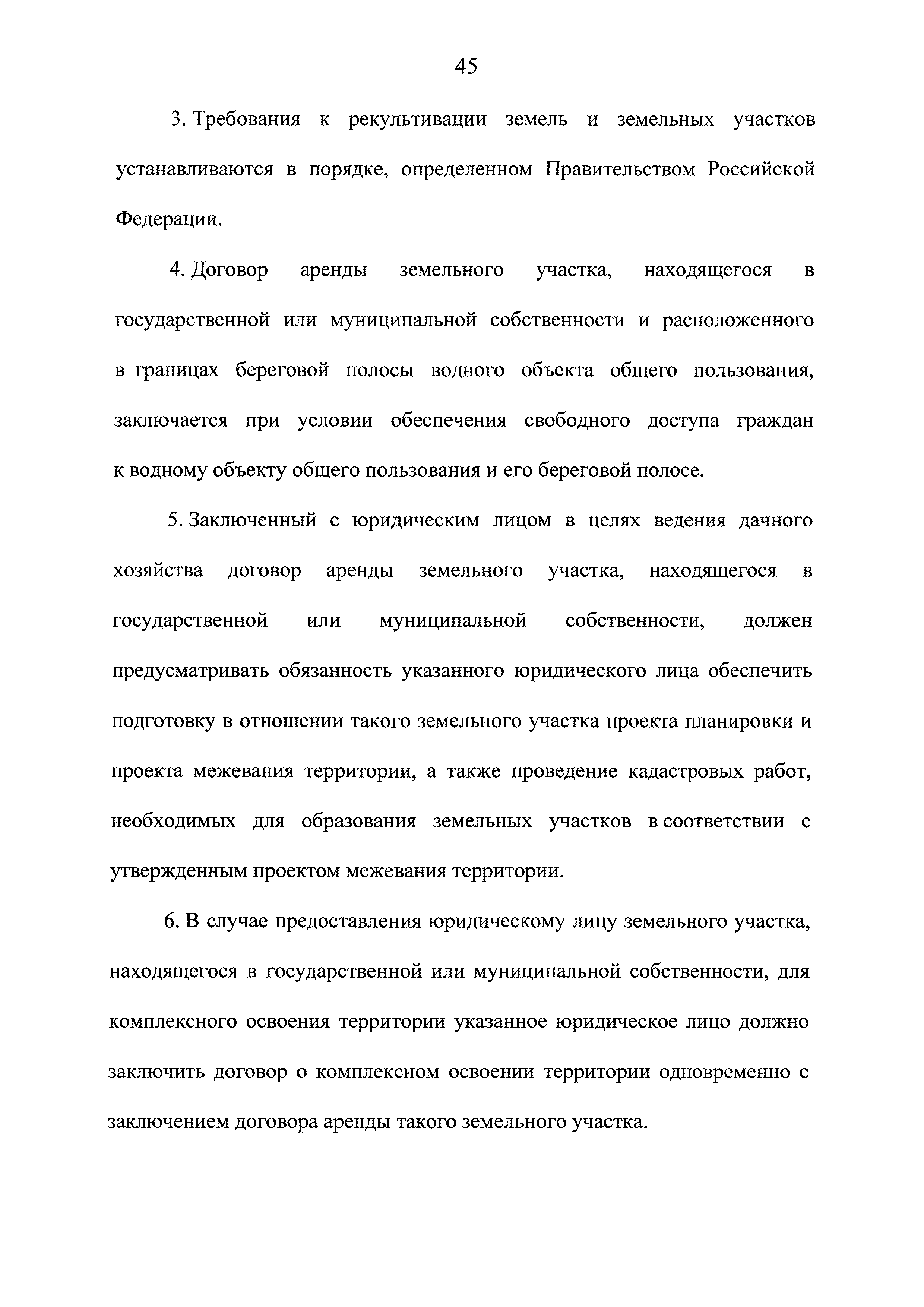 45

3. Требования к рекультивации земель и земельных участков устанавливаются в порядке, определенном Правительством Российской Федерации.

4. Договор аренды земельного участка, находящегося в государственной или муниципальной собственности и расположенного в границах береговой полосы водного объекта общего пользования, заключается при условии обеспечения свободного доступа граждан к водному объекту общего пользования и его береговой полосе.

5. Заключенный с юридическим лицом в целях ведения дачного хозяйства договор аренды земельного участка, находящегося в государственной или муниципальной собственности, должен предусматривать обязанность указанного юридического лица обеспечить подготовку в отношении такого земельного участка проекта планировки и проекта межевания территории, а также проведение кадастровых работ, необходимых для образования земельных участков в соответствии с утвержденным проектом межевания территории.

6. В случае предоставления юридическому лицу земельного участка, находящегося в государственной или муниципальной собственности, для комплексного освоения территории указанное юридическое лицо должно заключить договор о комплексном освоении территории одновременно с заключением договора аренды такого земельного участка.